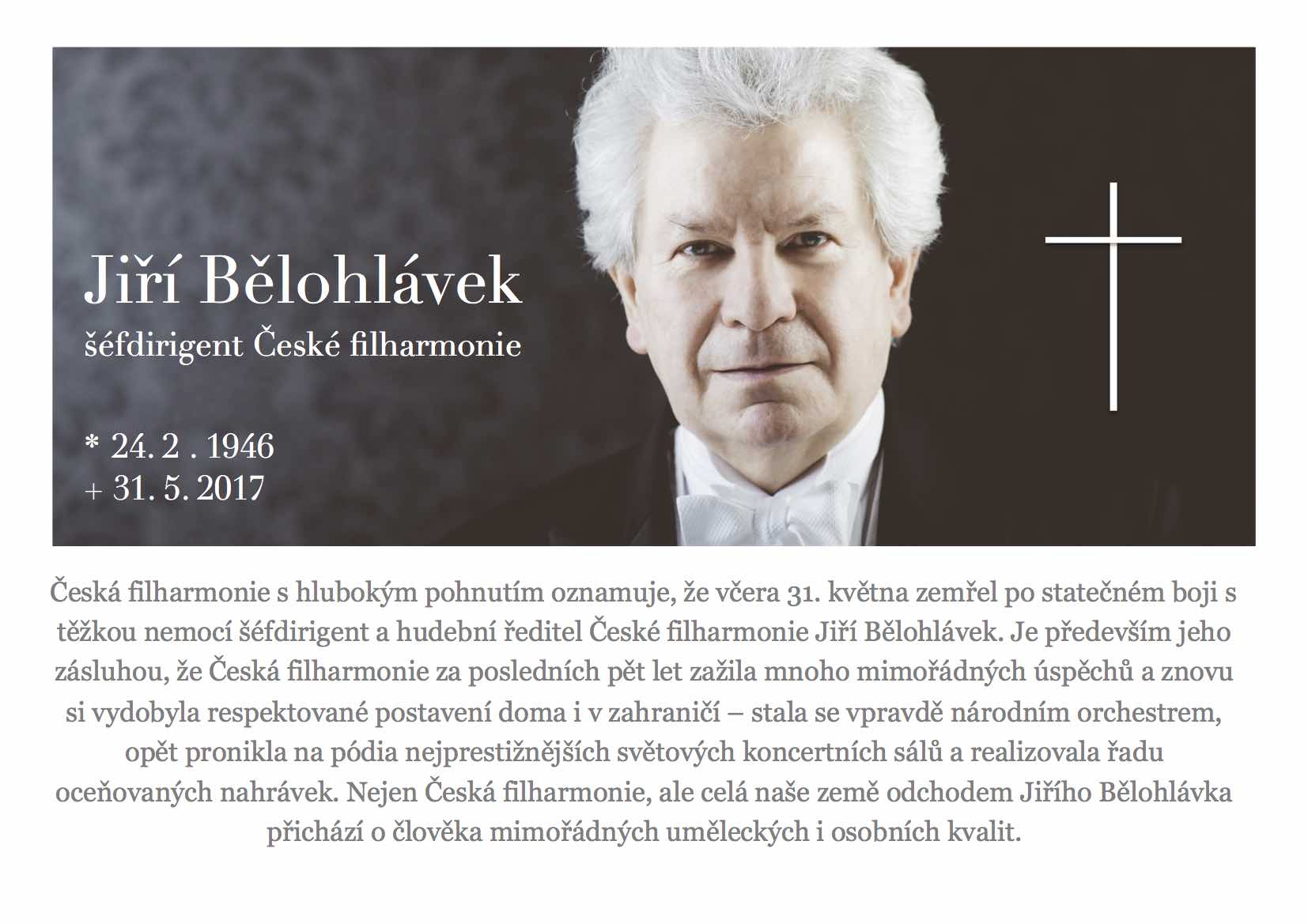 Jiří Bělohlávek
šéfdirigent České filharmonie

* 24. 2 . 1946
+ 31. 5. 2017

Česká filharmonie s hlubokým pohnutím oznamuje, že včera 31. května zemřel po statečném boji s těžkou nemocí šéfdirigent a hudební ředitel České filharmonie Jiří Bělohlávek. Je především jeho zásluhou, že Česká filharmonie za posledních pět let zažila mnoho mimořádných úspěchů a znovu si vydobyla respektované postavení doma i v zahraničí – stala se vpravdě národním orchestrem, opět pronikla na pódia nejprestižnějších světových koncertních sálů a realizovala řadu oceňovaných nahrávek. Nejen Česká filharmonie, ale celá naše země odchodem Jiřího Bělohlávka přichází o člověka mimořádných uměleckých i osobních kvalit.